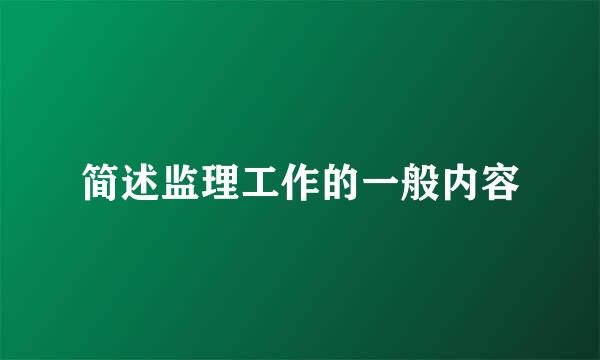 简述监理工作的一般内容